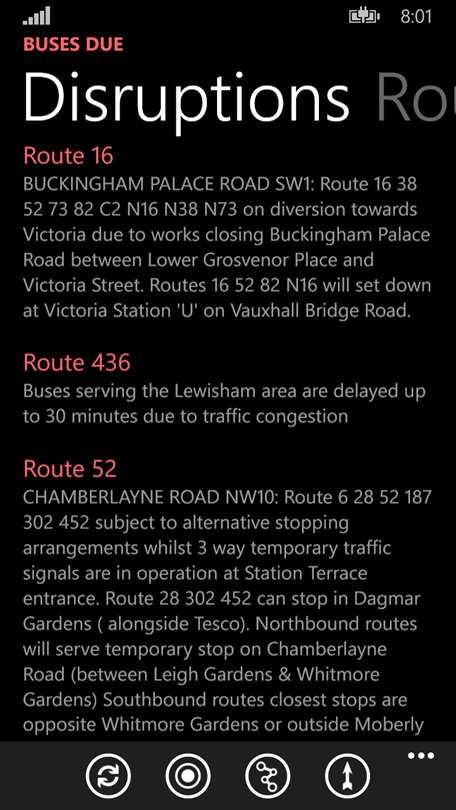 8:01

BUSES DUE

Disruptions Ro

Route 16

BUCKINGHAM PALACE ROAD SW1: Route 16 38 52 73 82 C2 N16 N38 N73 on diversion towards Victoria due to works closing Buckingham Palace Road between Lower Grosvenor Place and Victoria Street. Routes 16 52 82 N16 will set down at Victoria Station 'U' on Vauxhall Bridge Road.

Route 436

Buses serving the Lewisham area are delayed up to 30 minutes due to traffic congestion

Route 52

CHAMBERLAYNE ROAD NW10: Route 6 28 52 187 302 452 subject to alternative stopping arrangements whilst 3 way temporary traffic signals are in operation at Station Terrace entrance. Route 28 302 452 can stop in Dagmar Gardens ( alongside Tesco). Northbound routes will serve temporary stop on Chamberlayne Road (between Leigh Gardens & Whitmore Gardens) Southbound routes closest stops are opposite Whitmore Gardens or outside Moberly

...